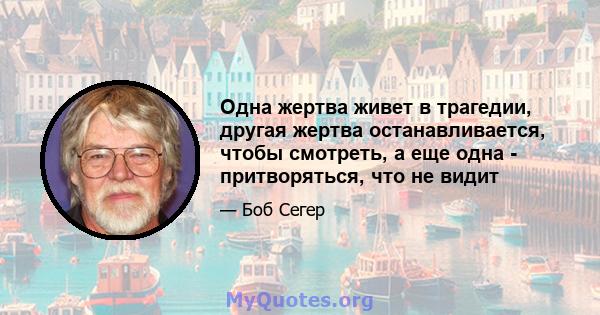 Одна жертва живет в трагедии, другая жертва останавливается, чтобы смотреть, а еще одна - притворяться, что не видит

— Боб Сегер

MyQuotes.org